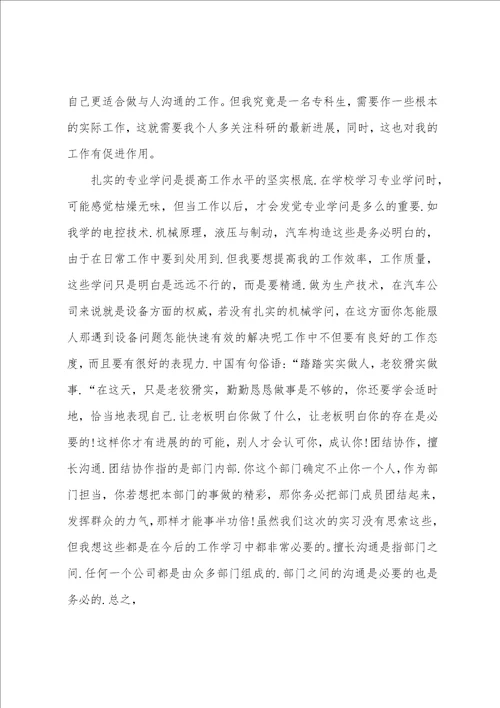 自己更适合做与人沟通的工作。但我究竟是一名专科生，需要作一些根本的实际工作，这就需要我个人多关注科研的最新进展，同时，这也对我的工作有促进作用。

扎实的专业学问是提高工作水平的坚实根底.在学校学习专业学问时，可能感觉枯燥无味，但当工作以后，才会发觉专业学问是多么的重要.如我学的电控技术.机械原理，液压与制动，汽车构造这些是务必明白的，由于在日常工作中要到处用到.但我要想提高我的工作效率，工作质量，这些学问只是明白是远远不行的，而是要精通.做为生产技术，在汽车公司来说就是设备方面的权威，若没有扎实的机械学问，在这方面你怎能服人那遇到设备问题怎能快速有效的解决呢工作中不但要有良好的工作态度，而且要有很好的表现力.中国有句俗语：“踏踏实实做人，老狡猾实做事.“在这天，只是老狡猾实，勤勤恳恳做事是不够的，你还要学会适时地，恰当地表现自己.让老板明白你做了什么，让老板明白你的存在是必要的!这样你才有进展的的可能，别人才会认可你，成认你!团结协作，擅长沟通.团结协作指的是部门内部.你这个部门确定不止你一个人，作为部门担当，你若想把本部门的事做的精彩，那你务必把部门成员团结起来，发挥群众的力气，那样才能事半功倍!虽然我们这次的实习没有思索这些，但我想这些都是在今后的工作学习中都非常必要的。擅长沟通是指部门之间.任何一个公司都是由众多部门组成的.部门之间的沟通是必要的也是务必的.总之，